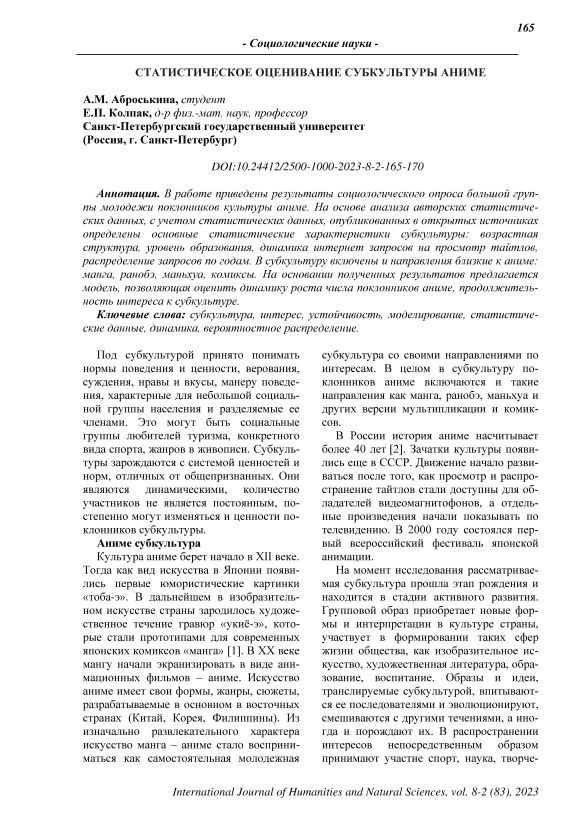 165

- Социологические науки -

СТАТИСТИЧЕСКОЕ ОЦЕНИВАНИЕ СУБКУЛЬТУРЫ АНИМЕ

А.М. Аброськина, студент
Е.П. Колпак, д-р физ.-мат. наук, профессор
Санкт-Петербургский государственный университет
(Россия, г. Санкт-Петербург)

DOI:10.24412/2500-1000-2023-8-2-165-170

Аннотация. В работе приведены результаты социологического опроса большой группы молодежи поклонников культуры аниме. На основе анализа авторских статистических данных, с учетом статистических данных, опубликованных в открытых источниках определены основные статистические характеристики субкультуры: возрастная структура, уровень образования, динамика интернет запросов на просмотр тайтлов, распределение запросов по годам. В субкультуру включены и направления близкие к аниме: манга, ранобэ, маньхуа, комиксы. На основании полученных результатов предлагается модель, позволяющая оценить динамику роста числа поклонников аниме, продолжительность интереса к субкультуре.

Ключевые слова: субкультура, интерес, устойчивость, моделирование, статистические данные, динамика, вероятностное распределение.

Под субкультурой принято понимать нормы поведения и ценности, верования, суждения, нравы и вкусы, манеру поведения, характерные для небольшой социальной группы населения и разделяемые ее членами. Это могут быть социальные группы любителей туризма, конкретного вида спорта, жанров в живописи. Субкультуры зарождаются с системой ценностей и норм, отличных от общепризнанных. Они являются динамическими, количество участников не является постоянным, постепенно могут изменяться и ценности поклонников субкультуры.

Аниме субкультура
Культура аниме берет начало в XII веке. Тогда как вид искусства в Японии появились первые юмористические картинки «тоба-э». В дальнейшем в изобразительном искусстве страны зародилось художественное течение гравюр «укиё-э», которые стали прототипами для современных японских комиксов «манга» [1]. В XX веке мангу начали экранизировать в виде анимационных фильмов – аниме. Искусство аниме имеет свои формы, жанры, сюжеты, разрабатываемые в основном в восточных странах (Китай, Корея, Филиппины). Из изначально развлекательного характера искусство манга – аниме стало восприниматься как самостоятельная молодежная субкультура со своими направлениями по интересам. В целом в субкультуру поклонников аниме включаются и такие направления как манга, ранобэ, маньхуа и других версии мультипликации и комиксов.

В России история аниме насчитывает более 40 лет [2]. Зачатки культуры появились еще в СССР. Движение начало развиваться после того, как просмотр и распространение тайтлов стали доступны для обладателей видеомагнитофонов, а отдельные произведения начали показывать по телевидению. В 2000 году состоялся первый всероссийский фестиваль японской анимации.

На момент исследования рассматриваемая субкультура прошла этап рождения и находится в стадии активного развития. Групповой образ приобретает новые формы и интерпретации в культуре страны, участвует в формировании таких сфер жизни общества, как изобразительное искусство, художественная литература, образование, воспитание. Образы и идеи, транслируемые субкультурой, впитываются ее последователями и эволюционируют, смешиваются с другими течениями, а иногда и порождают их. В распространении интересов непосредственным образом принимают участие спорт, наука, творче-

International Journal of Humanities and Natural Sciences, vol. 8-2 (83), 2023